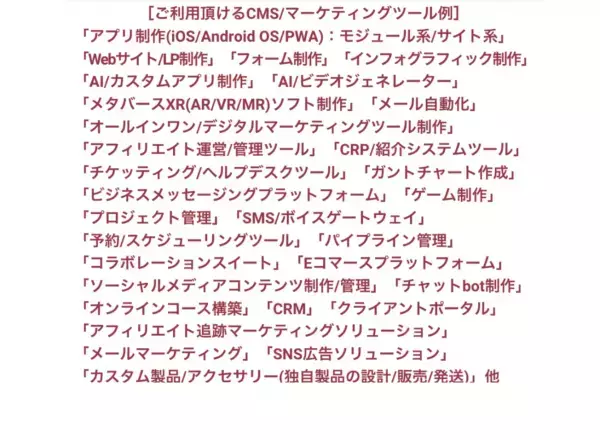 [ご利用頂けるCMS/マーケティングツール例]
「アプリ制作(iOS/Android OS/PWA)：モジュール系/サイト系」
「Webサイト/LP制作」「フォーム制作」「インフォグラフィック制作」
「AI/カスタムアプリ制作」「AI/ビデオジェネレーター」
「メタバースXR(AR/VR/MR)ソフト制作」「メール自動化」
「オールインワン/デジタルマーケティングツール制作」
「アフィリエイト運営/管理ツール」「CRP/紹介システムツール」
「チケッティング/ヘルプデスクツール」「ガントチャート作成」
「ビジネスメッセージングプラットフォーム」「ゲーム制作」
「プロジェクト管理」「SMS/ボイスゲートウェイ」
「予約/スケジューリングツール」「パイプライン管理」
「コラボレーションスイート」「Eコマースプラットフォーム」
「ソーシャルメディアコンテンツ制作/管理」「チャットbot制作」
「オンラインコース構築」「CRM」「クライアントポータル」
「アフィリエイト追跡マーケティングソリューション」
「メールマーケティング」「SNS広告ソリューション」
「カスタム製品/アクセサリー(独自製品の設計/販売/発送)」他